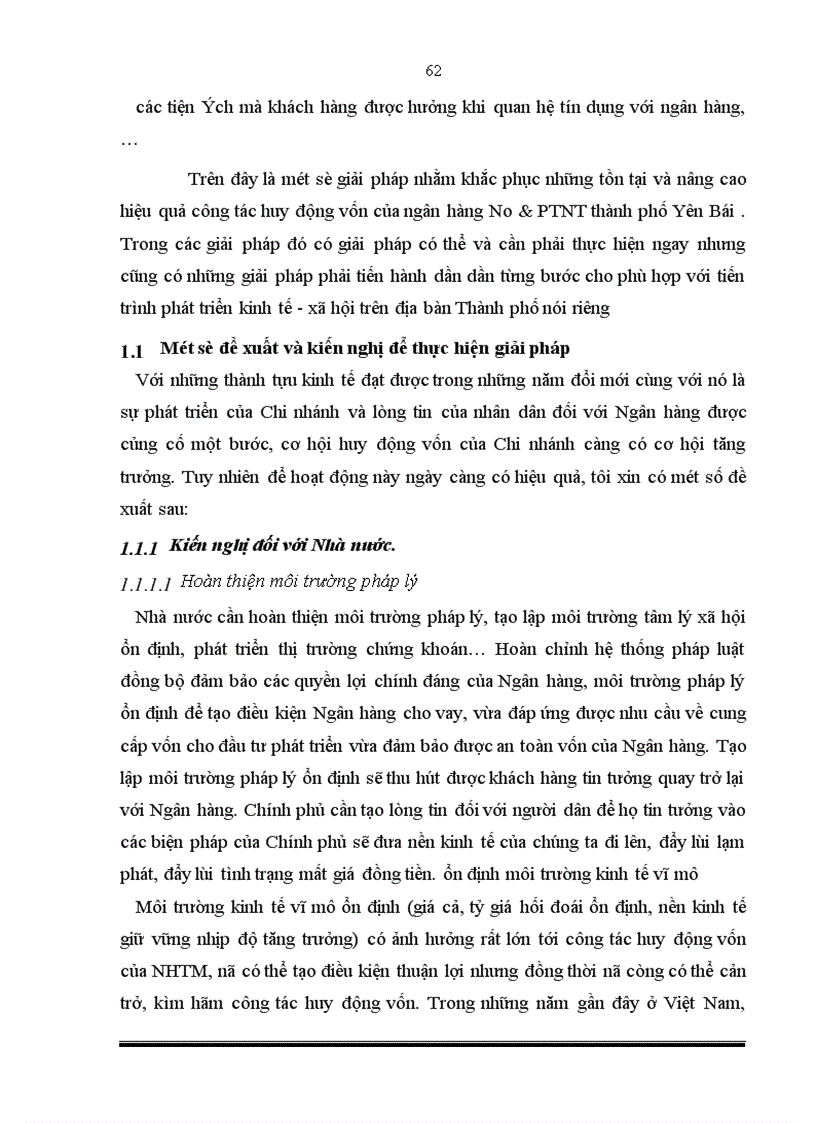 62

các tiện Ých mà khách hàng được hưởng khi quan hệ tín dụng với ngân hàng, …

Trên đây là mét sè giải pháp nhằm khắc phục những tồn tại và nâng cao hiệu quả công tác huy động vốn của ngân hàng No & PTNT thành phố Yên Bái . Trong các giải pháp đó có giải pháp có thể và cần phải thực hiện ngay nhưng cũng có những giải pháp phải tiến hành dần dần từng bước cho phù hợp với tiến trình phát triển kinh tế - xã hội trên địa bàn Thành phố nói riêng

1.1 Mét sè đề xuất và kiến nghị để thực hiện giải pháp

Với những thành tựu kinh tế đạt được trong những năm đổi mới cùng với nó là sự phát triển của Chi nhánh và lòng tin của nhân dân đối với Ngân hàng được củng cố một bước, cơ hội huy động vốn của Chi nhánh càng có cơ hội tăng trưởng. Tuy nhiên để hoạt động này ngày càng có hiệu quả, tôi xin có mét số đề xuất sau:

1.1.1 Kiến nghị đối với Nhà nước.

1.1.1.1 Hoàn thiện môi trường pháp lý

Nhà nước cần hoàn thiện môi trường pháp lý, tạo lập môi trường tâm lý xã hội ổn định, phát triển thị trường chứng khoán… Hoàn chỉnh hệ thống pháp luật đồng bộ đảm bảo các quyền lợi chính đáng của Ngân hàng, môi trường pháp lý ổn định để tạo điều kiện Ngân hàng cho vay, vừa đáp ứng được nhu cầu về cung cấp vốn cho đầu tư phát triển vừa đảm bảo được an toàn vốn của Ngân hàng. Tạo lập môi trường pháp lý ổn định sẽ thu hút được khách hàng tin tưởng quay trở lại với Ngân hàng. Chính phủ cần tạo lòng tin đối với người dân để họ tin tưởng vào các biện pháp của Chính phủ sẽ đưa nền kinh tế của chúng ta đi lên, đẩy lùi lạm phát, đẩy lùi tình trạng mất giá đồng tiền. ổn định môi trường kinh tế vĩ mô

Môi trường kinh tế vĩ mô ổn định (giá cả, tỷ giá hối đoái ổn định, nền kinh tế giữ vững nhịp độ tăng trưởng) có ảnh hưởng rất lớn tới công tác huy động vốn của NHTM, nã có thể tạo điều kiện thuận lợi nhưng đồng thời nã còng có thể cản trở, kìm hãm công tác huy động vốn. Trong những năm gần đây ở Việt Nam,